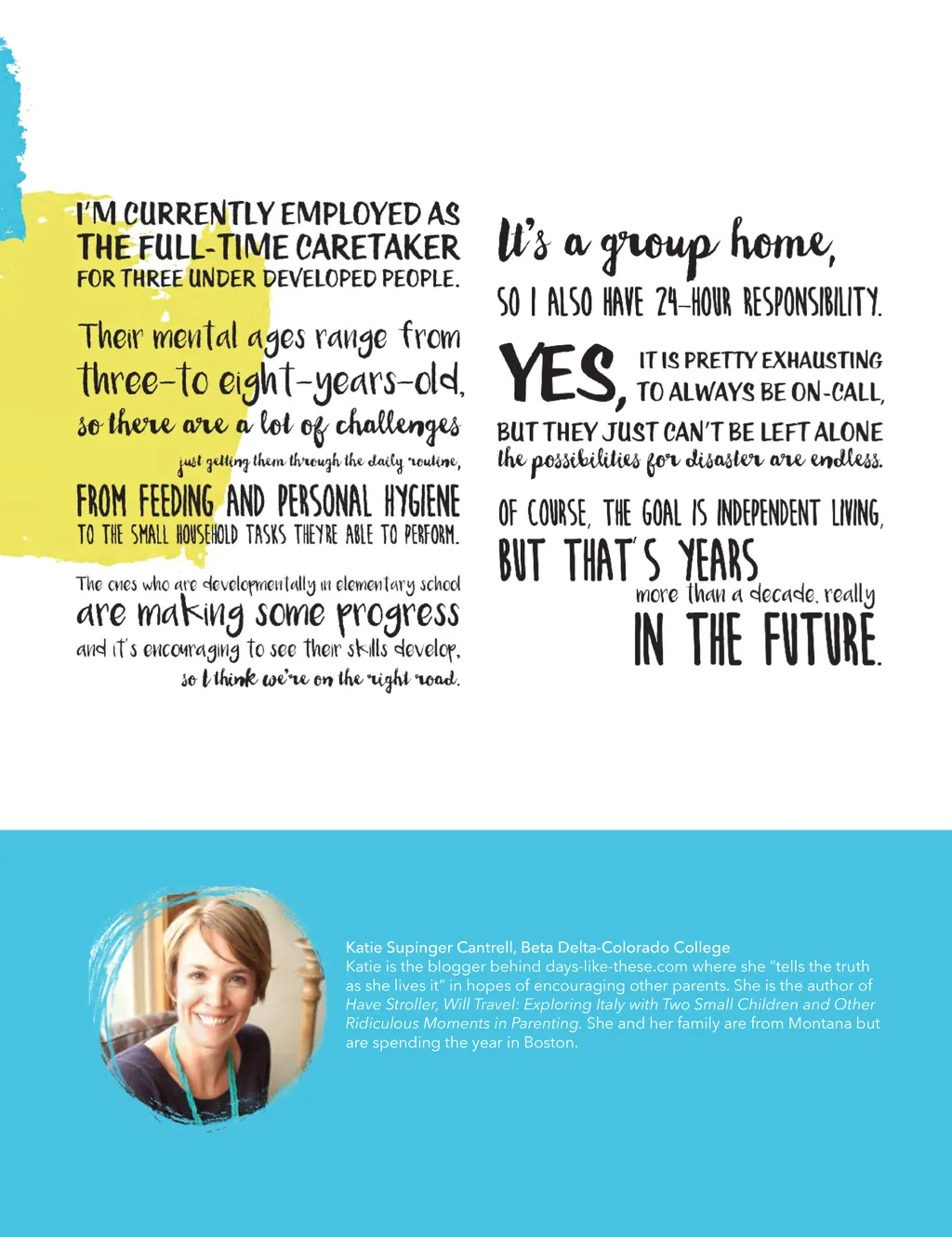 I'M CURRENTLY EMPLOYED AS THE FULL-TIME CARETAKER FOR THREE UNDER DEVELOPED PEOPLE.

Their mental ages range from three-to eight-years-old, so there are a lot of challenges just getting them through the daily routine, FROM FEEDING AND PERSONAL HYGIENE TO THE SMALL HOUSEHOLD TASKS THEY'RE ABLE TO PERFORM.

The ones who are developmentally in elementary school are making some progress and it's encouraging to see their skills develop, so I think we're on the right road.

It's a group home, SO I ALSO HAVE 24-HOUR RESPONSIBILITY.

YES, IT IS PRETTY EXHAUSTING TO ALWAYS BE ON-CALL, BUT THEY JUST CAN'T BE LEFT ALONE the possibilities for disaster are endless.

OF COURSE, THE GOAL IS INDEPENDENT LIVING, BUT THAT'S YEARS more than a decade, really IN THE FUTURE.

Katie Supinger Cantrell, Beta Delta-Colorado College
Katie is the blogger behind days-like-these.com where she "tells the truth as she lives it" in hopes of encouraging other parents. She is the author of Have Stroller, Will Travel: Exploring Italy with Two Small Children and Other Ridiculous Moments in Parenting. She and her family are from Montana but are spending the year in Boston.